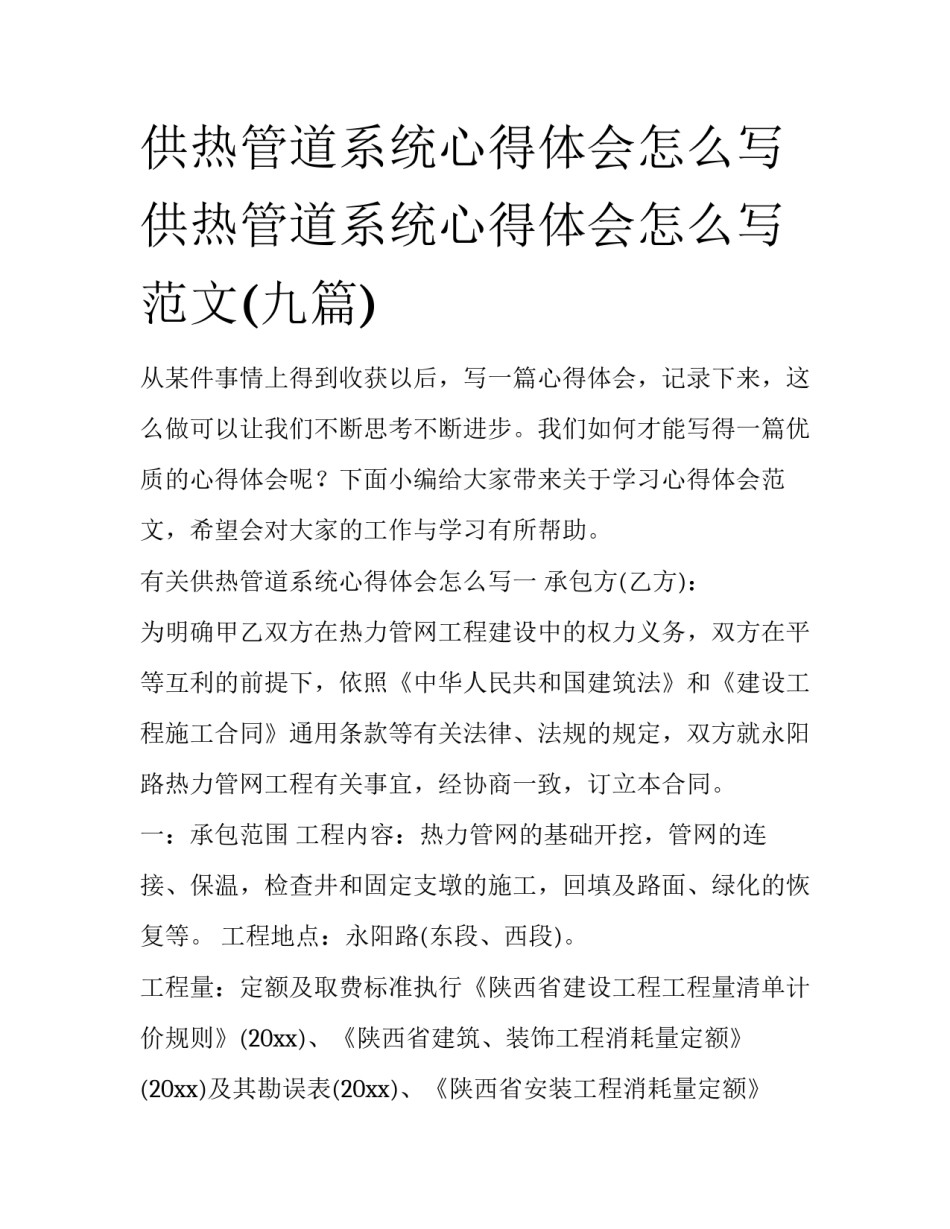 供热管道系统心得体会怎么写 供热管道系统心得体会怎么写范文(九篇)

从某件事情上得到收获以后，写一篇心得体会，记录下来，这么做可以让我们不断思考不断进步。我们如何才能写得一篇优质的心得体会呢？下面小编给大家带来关于学习心得体会范文，希望会对大家的工作与学习有所帮助。

有关供热管道系统心得体会怎么写一 承包方(乙方)：

为明确甲乙双方在热力管网工程建设中的权力义务，双方在平等互利的前提下，依照《中华人民共和国建筑法》和《建设工程施工合同》通用条款等有关法律、法规的规定，双方就永阳路热力管网工程有关事宜，经协商一致，订立本合同。

一：承包范围 工程内容：热力管网的基础开挖，管网的连接、保温，检查井和固定支墩的施工，回填及路面、绿化的恢复等。 工程地点：永阳路(东段、西段)。

工程量：定额及取费标准执行《陕西省建设工程工程量清单计价规则》(20xx)、《陕西省建筑、装饰工程消耗量定额》(20xx)及其勘误表(20xx)、《陕西省安装工程消耗量定额》